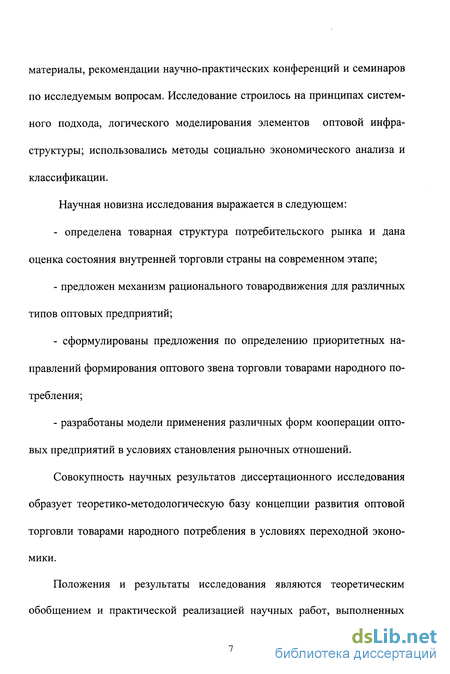 материалы, рекомендации научно-практических конференций и семинаров по исследуемым вопросам. Исследование строилось на принципах системного подхода, логического моделирования элементов оптовой инфраструктуры; использовались методы социально экономического анализа и классификации.

Научная новизна исследования выражается в следующем:

- определена товарная структура потребительского рынка и дана оценка состояния внутренней торговли страны на современном этапе;

- предложен механизм рационального товародвижения для различных типов оптовых предприятий;

- сформулированы предложения по определению приоритетных направлений формирования оптового звена торговли товарами народного потребления;

- разработаны модели применения различных форм кооперации оптовых предприятий в условиях становления рыночных отношений.

Совокупность научных результатов диссертационного исследования образует теоретико-методологическую базу концепции развития оптовой торговли товарами народного потребления в условиях переходной экономики.

Положения и результаты исследования являются теоретическим обобщением и практической реализацией научных работ, выполненных

7

dsLib.net
библиотека диссертаций